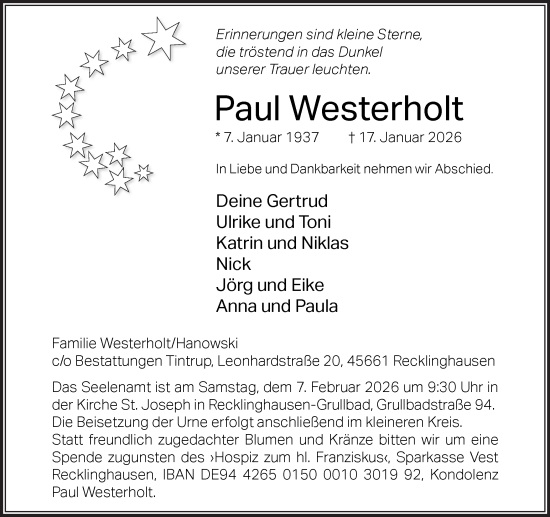 Erinnerungen sind kleine Sterne,
die tröstend in das Dunkel
unserer Trauer leuchten.

Paul Westerholt

* 7. Januar 1937 † 17. Januar 2026

In Liebe und Dankbarkeit nehmen wir Abschied.

Deine Gertrud
Ulrike und Toni
Katrin und Niklas
Nick
Jörg und Eike
Anna und Paula

Familie Westerholt/Hanowski
c/o Bestattungen Tintrup, Leonhardstraße 20, 45661 Recklinghausen

Das Seelenamt ist am Samstag, dem 7. Februar 2026 um 9:30 Uhr in der Kirche St. Joseph in Recklinghausen-Grullbad, Grullbadstraße 94. Die Beisetzung der Urne erfolgt anschließend im kleineren Kreis. Statt freundlich zugedachter Blumen und Kränze bitten wir um eine Spende zugunsten des ›Hospiz zum hl. Franziskus‹, Sparkasse Vest Recklinghausen, IBAN DE94 4265 0150 0010 3019 92, Kondolenz Paul Westerholt.